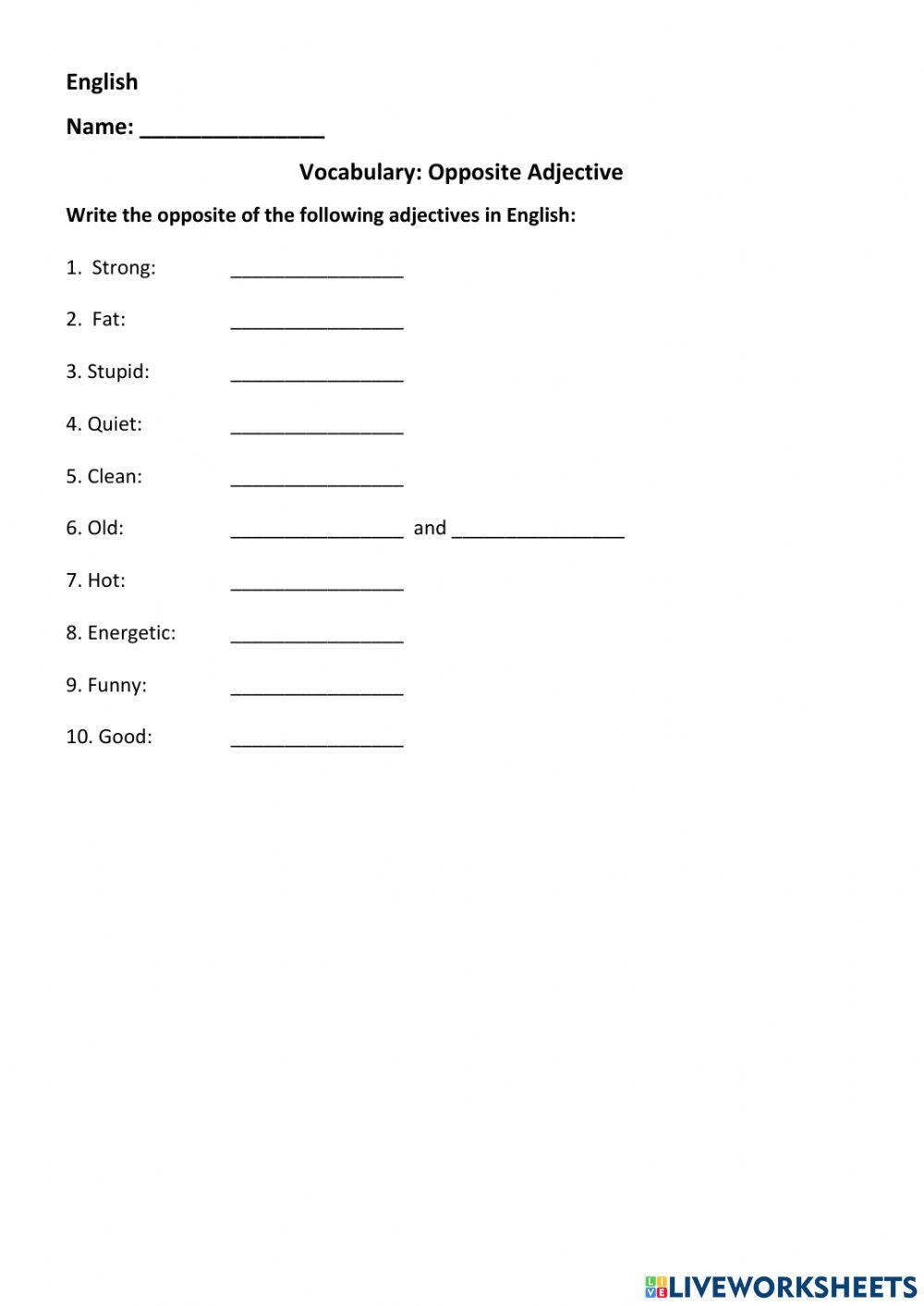 English

Name: _______________

Vocabulary: Opposite Adjective

Write the opposite of the following adjectives in English:

1. Strong: ________________

2. Fat: ________________

3. Stupid: ________________

4. Quiet: ________________

5. Clean: ________________

6. Old: ________________ and ________________

7. Hot: ________________

8. Energetic: ________________

9. Funny: ________________

10. Good: ________________

LIVEWORKSHEETS